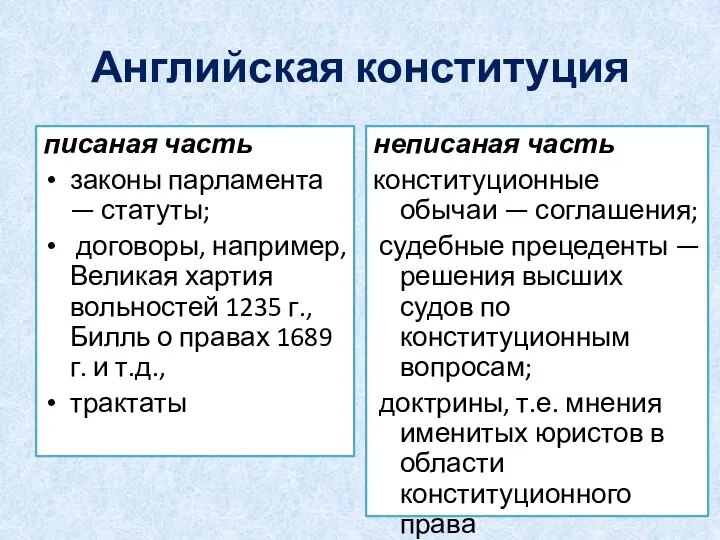 Английская конституция

писаная часть

• законы парламента — статуты;

• договоры, например, Великая хартия вольностей 1235 г., Билль о правах 1689 г. и т.д.,

• трактаты

неписаная часть

конституционные обычаи — соглашения;

судебные прецеденты — решения высших судов по конституционным вопросам;

доктрины, т.е. мнения именитых юристов в области конституционного права